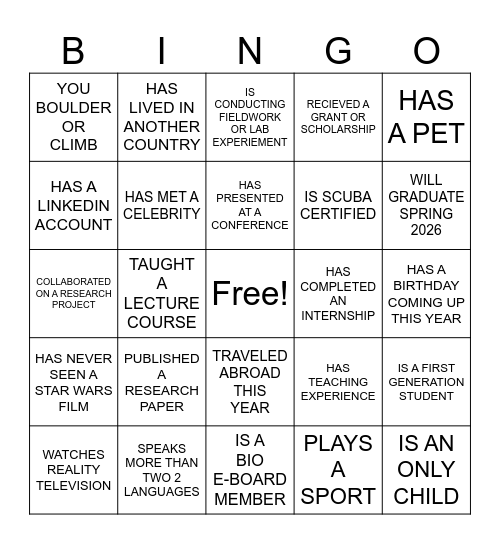 | B | I | N | G | O |
|---|---|---|---|---|
| YOU BOULDER OR CLIMB | HAS LIVED IN ANOTHER COUNTRY | IS CONDUCTING FIELDWORK OR LAB EXPERIEMENT | RECIEVED A GRANT OR SCHOLARSHIP | HAS A PET |
| HAS A LINKEDIN ACCOUNT | HAS MET A CELEBRITY | HAS PRESENTED AT A CONFERENCE | IS SCUBA CERTIFIED | WILL GRADUATE SPRING 2026 |
| COLLABORATED ON A RESEARCH PROJECT | TAUGHT A LECTURE COURSE | Free! | HAS COMPLETED AN INTERNSHIP | HAS A BIRTHDAY COMING UP THIS YEAR |
| HAS NEVER SEEN A STAR WARS FILM | PUBLISHED A RESEARCH PAPER | TRAVELED ABROAD THIS YEAR | HAS TEACHING EXPERIENCE | IS A FIRST GENERATION STUDENT |
| WATCHES REALITY TELEVISION | SPEAKS MORE THAN TWO 2 LANGUAGES | IS A BIO E-BOARD MEMBER | PLAYS A SPORT | IS AN ONLY CHILD |